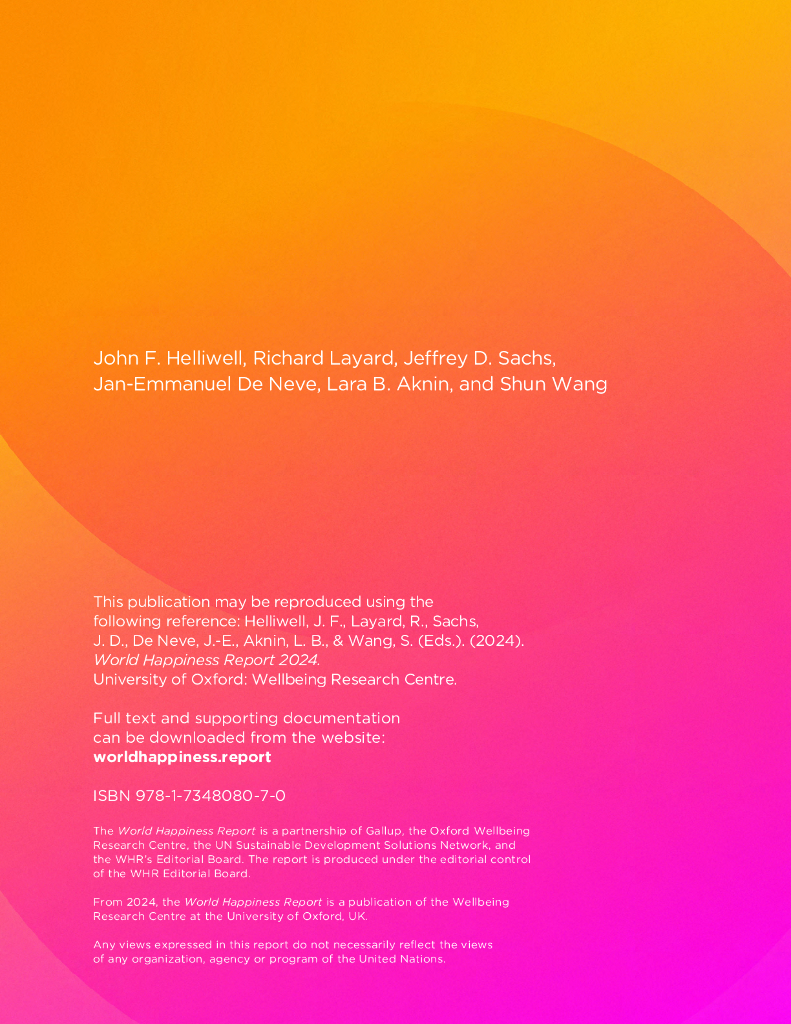 John F. Helliwell, Richard Layard, Jeffrey D. Sachs, Jan-Emmanuel De Neve, Lara B. Aknin, and Shun Wang

This publication may be reproduced using the following reference: Helliwell, J. F., Layard, R., Sachs, J. D., De Neve, J.-E., Aknin, L. B., & Wang, S. (Eds.). (2024). World Happiness Report 2024. University of Oxford: Wellbeing Research Centre.

Full text and supporting documentation can be downloaded from the website: worldhappiness.report

ISBN 978-1-7348080-7-0

The World Happiness Report is a partnership of Gallup, the Oxford Wellbeing Research Centre, the UN Sustainable Development Solutions Network, and the WHR's Editorial Board. The report is produced under the editorial control of the WHR Editorial Board.

From 2024, the World Happiness Report is a publication of the Wellbeing Research Centre at the University of Oxford, UK.

Any views expressed in this report do not necessarily reflect the views of any organization, agency or program of the United Nations.